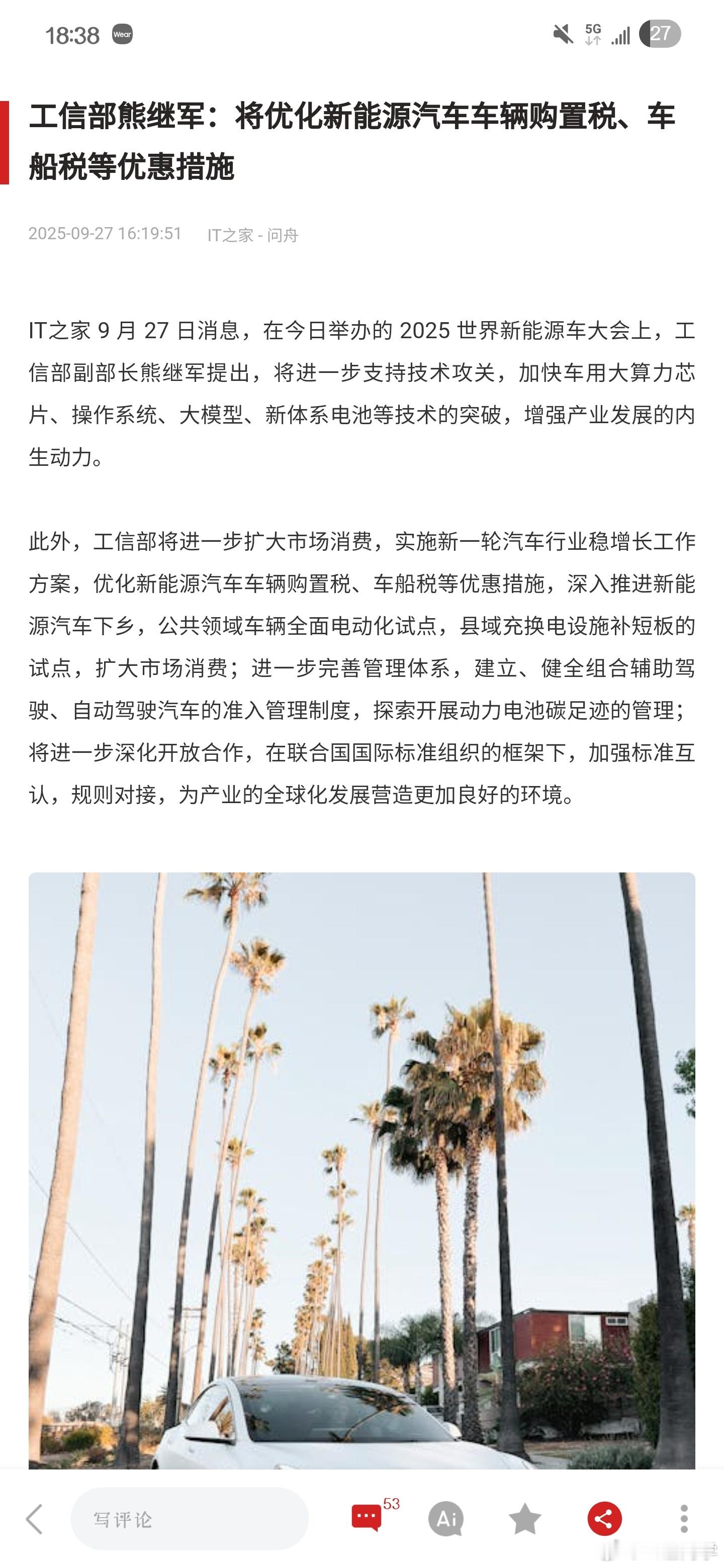 18:38 Wear

5G 27

工信部熊继军：将优化新能源汽车车辆购置税、车船税等优惠措施

2025-09-27 16:19:51 IT之家 - 问舟

IT之家 9 月 27 日消息，在今日举办的 2025 世界新能源车大会上，工信部副部长熊继军提出，将进一步支持技术攻关，加快车用大算力芯片、操作系统、大模型、新体系电池等技术的突破，增强产业发展的内生动力。

此外，工信部将进一步扩大市场消费，实施新一轮汽车行业稳增长工作方案，优化新能源汽车车辆购置税、车船税等优惠措施，深入推进新能源汽车下乡，公共领域车辆全面电动化试点，县域充换电设施补短板的试点，扩大市场消费；进一步完善管理体系，建立、健全组合辅助驾驶、自动驾驶汽车的准入管理制度，探索开展动力电池碳足迹的管理；将进一步深化开放合作，在联合国国际标准组织的框架下，加强标准互认，规则对接，为产业的全球化发展营造更加良好的环境。

写评论 53 Ai